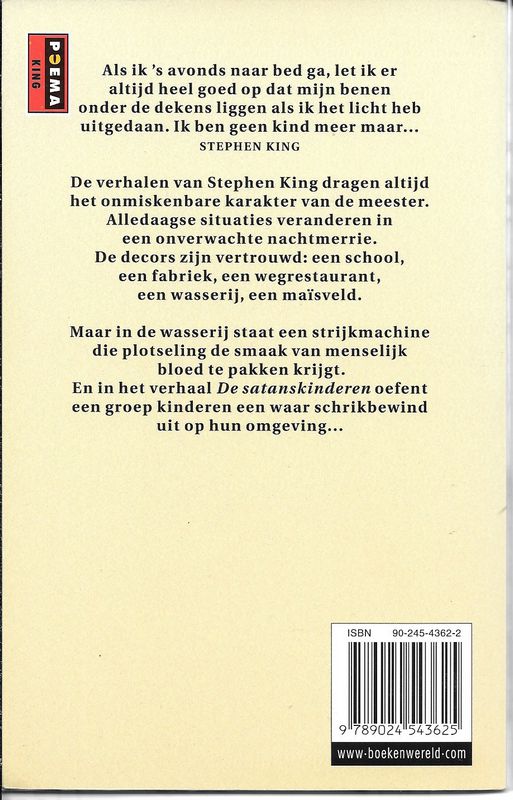 POEMA
KING

Als ik 's avonds naar bed ga, let ik er altijd heel goed op dat mijn benen onder de dekens liggen als ik het licht heb uitgedaan. Ik ben geen kind meer maar...

STEPHEN KING

De verhalen van Stephen King dragen altijd het onmiskenbare karakter van de meester. Alledaagse situaties veranderen in een onverwachte nachtmerrie. De decors zijn vertrouwd: een school, een fabriek, een wegrestaurant, een wasserij, een maïsveld.

Maar in de wasserij staat een strijkmachine die plotseling de smaak van menselijk bloed te pakken krijgt. En in het verhaal De satanskinderen oefent een groep kinderen een waar schrikbewind uit op hun omgeving...

ISBN 90-245-4362-2

9 789024 543625

www-boekenwereld-com